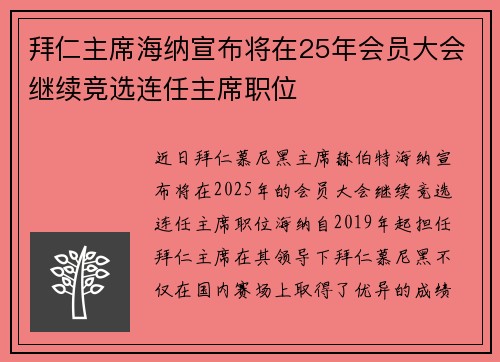 拜仁主席海纳宣布将在25年会员大会继续竞选连任主席职位

近日拜仁慕尼黑主席赫伯特海纳宣布将在2025年的会员大会继续竞选连任主席职位海纳自2019年起担任拜仁主席在其领导下拜仁慕尼黑不仅在国内赛场上取得了优异的成绩